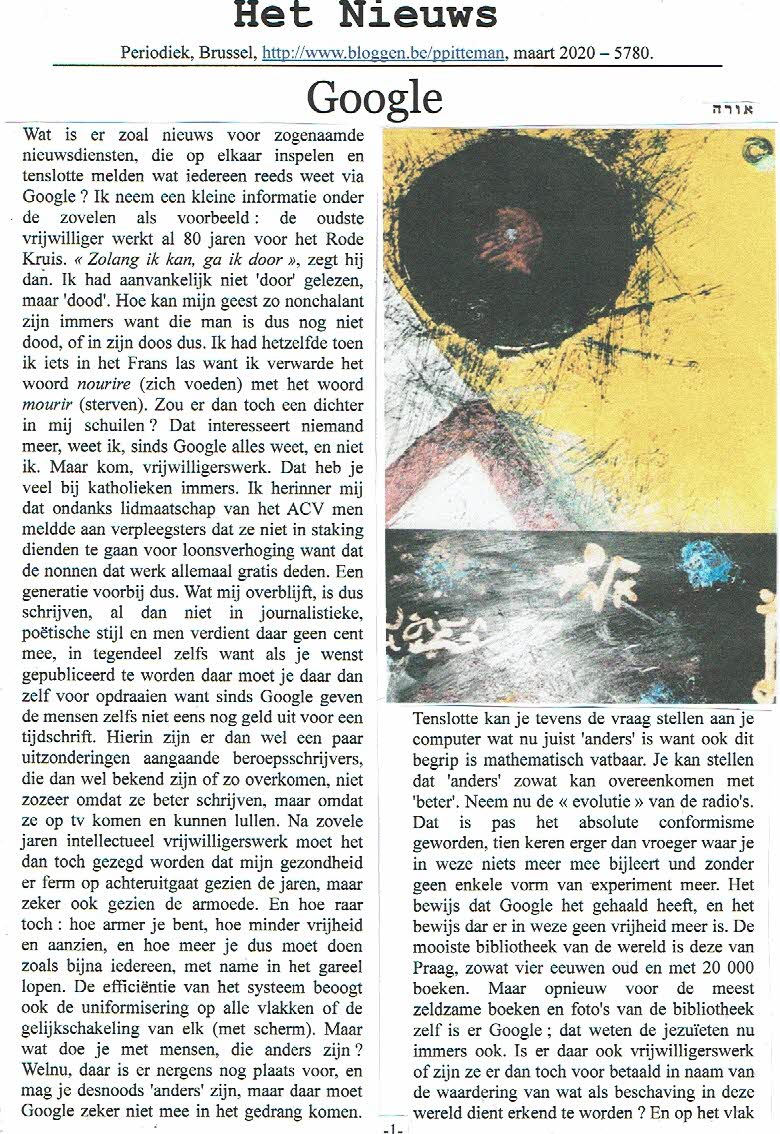 Het Nieuws

Periodiek, Brussel, http://www.bloggen.be/ppitteman, maart 2020 – 5780.

Google

אורה

Wat is er zoal nieuws voor zogenaamde nieuwsdiensten, die op elkaar inspelen en tenslotte melden wat iedereen reeds weet via Google ? Ik neem een kleine informatie onder de zovelen als voorbeeld : de oudste vrijwilliger werkt al 80 jaren voor het Rode Kruis. « Zolang ik kan, ga ik door », zegt hij dan. Ik had aanvankelijk niet 'door' gelezen, maar 'dood'. Hoe kan mijn geest zo nonchalant zijn immers want die man is dus nog niet dood, of in zijn doos dus. Ik had hetzelfde toen ik iets in het Frans las want ik verwarde het woord nourire (zich voeden) met het woord mourir (sterven). Zou er dan toch een dichter in mij schuilen ? Dat interesseert niemand meer, weet ik, sinds Google alles weet, en niet ik. Maar kom, vrijwilligerswerk. Dat heb je veel bij katholieken immers. Ik herinner mij dat ondanks lidmaatschap van het ACV men meldde aan verpleegsters dat ze niet in staking dienden te gaan voor loonsverhoging want dat de nonnen dat werk allemaal gratis deden. Een generatie voorbij dus. Wat mij overblijft, is dus schrijven, al dan niet in journalistieke, poëtische stijl en men verdient daar geen cent mee, in tegendeel zelfs want als je wenst gepubliceerd te worden daar moet je daar dan zelf voor opdraaien want sinds Google geven de mensen zelfs niet eens nog geld uit voor een tijdschrift. Hierin zijn er dan wel een paar uitzonderingen aangaande beroepsschrijvers, die dan wel bekend zijn of zo overkomen, niet zozeer omdat ze beter schrijven, maar omdat ze op tv komen en kunnen lullen. Na zovele jaren intellectueel vrijwilligerswerk moet het dan toch gezegd worden dat mijn gezondheid er ferm op achteruitgaat gezien de jaren, maar zeker ook gezien de armoede. En hoe raar toch : hoe armer je bent, hoe minder vrijheid en aanzien, en hoe meer je dus moet doen zoals bijna iedereen, met name in het gareel lopen. De efficiëntie van het systeem beoogt ook de uniformisering op alle vlakken of de gelijkschakeling van elk (met scherm). Maar wat doe je met mensen, die anders zijn ? Welnu, daar is er nergens nog plaats voor, en mag je desnoods 'anders' zijn, maar daar moet Google zeker niet mee in het gedrang komen.

Tenslotte kan je tevens de vraag stellen aan je computer wat nu juist 'anders' is want ook dit begrip is mathematisch vatbaar. Je kan stellen dat 'anders' zowat kan overeenkomen met 'beter'. Neem nu de « evolutie » van de radio's. Dat is pas het absolute conformisme geworden, tien keren erger dan vroeger waar je in weze niets meer mee bijleert und zonder geen enkele vorm van experiment meer. Het bewijs dat Google het gehaald heeft, en het bewijs dar er in weze geen vrijheid meer is. De mooiste bibliotheek van de wereld is deze van Praag, zowat vier eeuwen oud en met 20 000 boeken. Maar opnieuw voor de meest zeldzame boeken en foto's van de bibliotheek zelf is er Google ; dat weten de jezuïeten nu immers ook. Is er daar ook vrijwilligerswerk of zijn ze er dan toch voor betaald in naam van de waardering van wat als beschaving in deze wereld dient erkend te worden ? En op het vlak

-1-